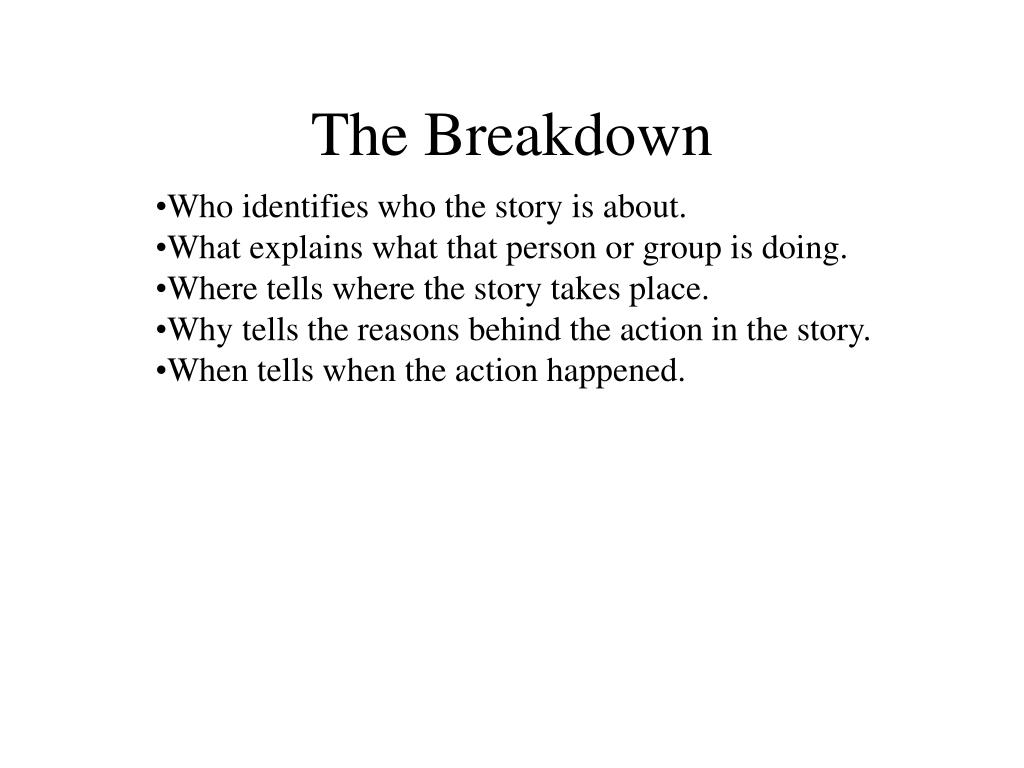 The Breakdown

•Who identifies who the story is about.
•What explains what that person or group is doing.
•Where tells where the story takes place.
•Why tells the reasons behind the action in the story.
•When tells when the action happened.